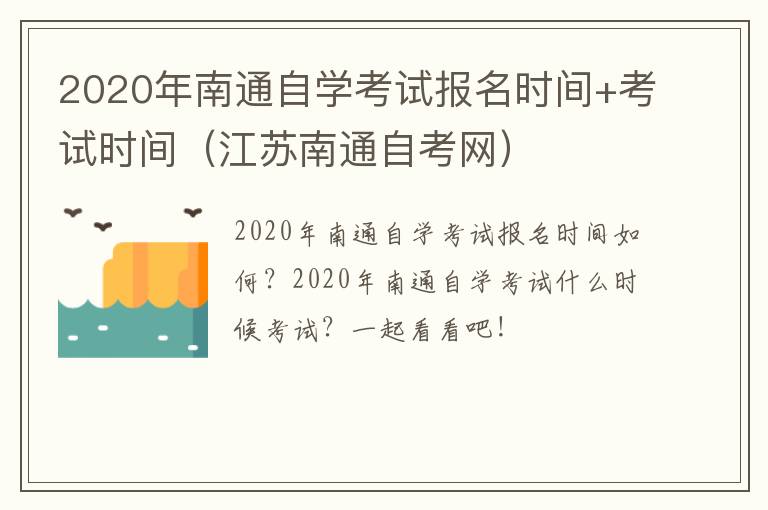 2020年南通自学考试报名时间+考试时间（江苏南通自考网）

2020年南通自学考试报名时间如何？2020年南通自学考试什么时候考试？一起看看吧！